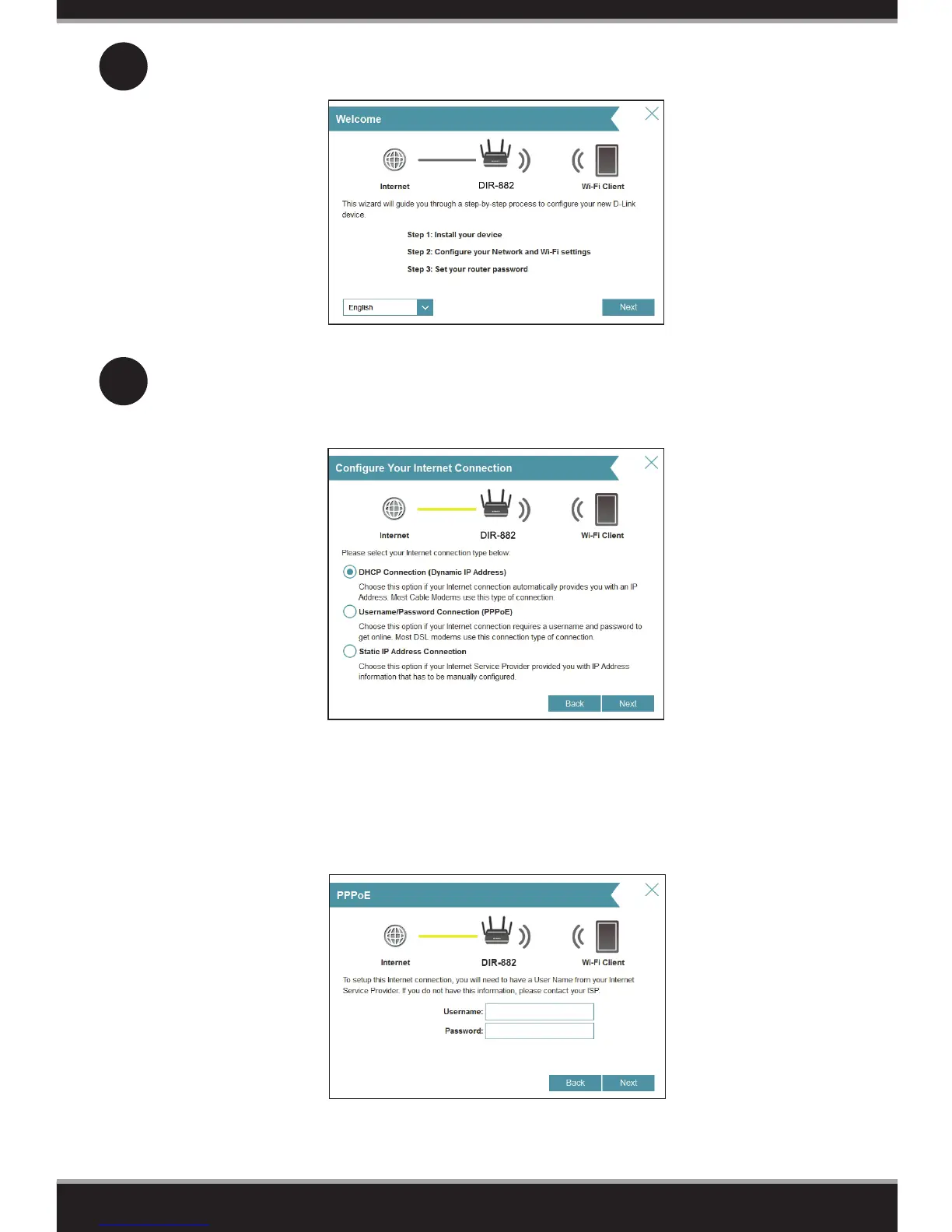 Welcome

Internet

DIR-882

Wi-Fi Client

This wizard will guide you through a step-by-step process to configure your new D-Link device.

Step 1: Install your device

Step 2: Configure your Network and Wi-Fi settings

Step 3: Set your router password

English

Next

Configure Your Internet Connection

Internet

DIR-882

Wi-Fi Client

Please select your Internet connection type below:

DHCP Connection (Dynamic IP Address)

Choose this option if your Internet connection automatically provides you with an IP Address. Most Cable Modems use this type of connection.

Username/Password Connection (PPPoE)

Choose this option if your Internet connection requires a username and password to get online. Most DSL modems use this connection type of connection.

Static IP Address Connection

Choose this option if your Internet Service Provider provided you with IP Address information that has to be manually configured.

Back

Next

PPPoE

Internet

DIR-882

Wi-Fi Client

To setup this Internet connection, you will need to have a User Name from your Internet Service Provider. If you do not have this information, please contact your ISP.

Username:

Password:

Back

Next